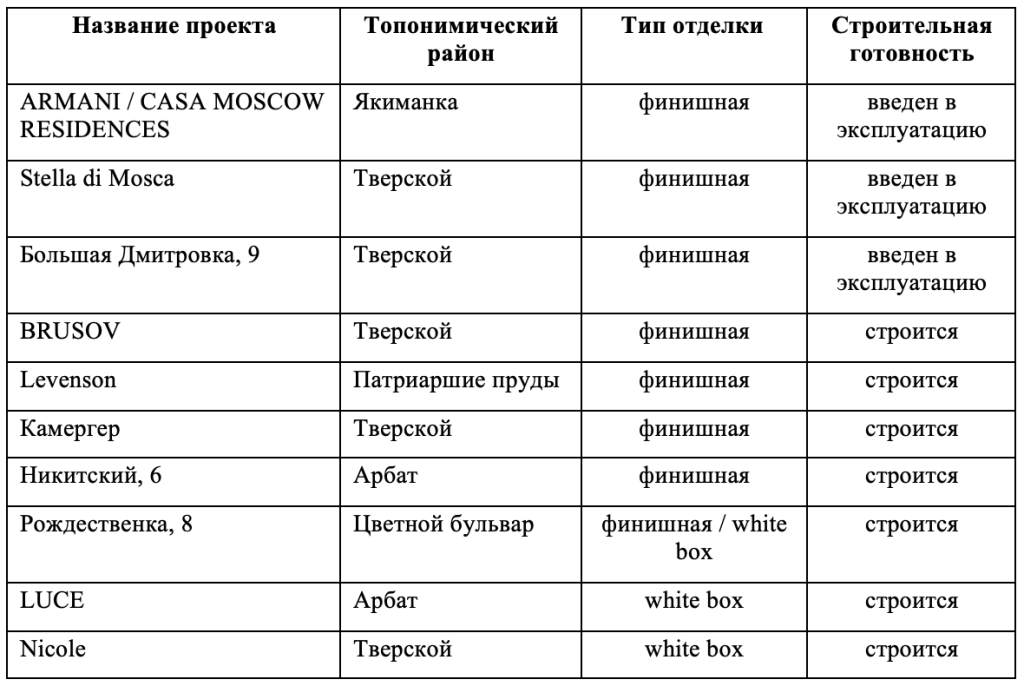 | Название проекта | Топонимический район | Тип отделки | Строительная готовность |
|---|---|---|---|
| ARMANI / CASA MOSCOW RESIDENCES | Якиманка | финишная | введен в эксплуатацию |
| Stella di Mosca | Тверской | финишная | введен в эксплуатацию |
| Большая Дмитровка, 9 | Тверской | финишная | введен в эксплуатацию |
| BRUSOV | Тверской | финишная | строится |
| Levenson | Патриаршие пруды | финишная | строится |
| Камергер | Тверской | финишная | строится |
| Никитский, 6 | Арбат | финишная | строится |
| Рождественка, 8 | Цветной бульвар | финишная / white box | строится |
| LUCE | Арбат | white box | строится |
| Nicole | Тверской | white box | строится |